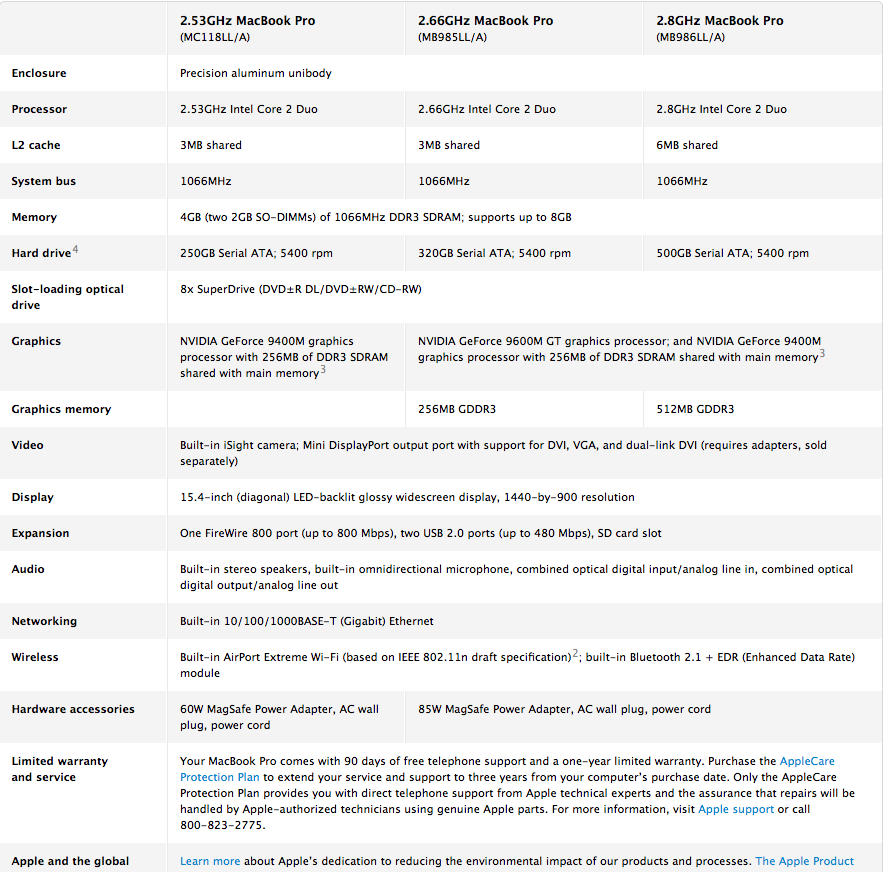 |  | 2.53GHz MacBook Pro (MC118LL/A) | 2.66GHz MacBook Pro (MB985LL/A) | 2.8GHz MacBook Pro (MB986LL/A) |
|---|---|---|---|
| Enclosure | Precision aluminum unibody | | |
| Processor | 2.53GHz Intel Core 2 Duo | 2.66GHz Intel Core 2 Duo | 2.8GHz Intel Core 2 Duo |
| L2 cache | 3MB shared | 3MB shared | 6MB shared |
| System bus | 1066MHz | 1066MHz | 1066MHz |
| Memory | 4GB (two 2GB SO-DIMMs) of 1066MHz DDR3 SDRAM; supports up to 8GB | | |
| Hard drive$^4$ | 250GB Serial ATA; 5400 rpm | 320GB Serial ATA; 5400 rpm | 500GB Serial ATA; 5400 rpm |
| Slot-loading optical drive | 8x SuperDrive (DVD±R DL/DVD±RW/CD-RW) | | |
| Graphics | NVIDIA GeForce 9400M graphics processor with 256MB of DDR3 SDRAM shared with main memory$^3$ | NVIDIA GeForce 9600M GT graphics processor; and NVIDIA GeForce 9400M graphics processor with 256MB of DDR3 SDRAM shared with main memory$^3$ | |
| Graphics memory | | 256MB GDDR3 | 512MB GDDR3 |
| Video | Built-in iSight camera; Mini DisplayPort output port with support for DVI, VGA, and dual-link DVI (requires adapters, sold separately) | | |
| Display | 15.4-inch (diagonal) LED-backlit glossy widescreen display, 1440-by-900 resolution | | |
| Expansion | One FireWire 800 port (up to 800 Mbps), two USB 2.0 ports (up to 480 Mbps), SD card slot | | |
| Audio | Built-in stereo speakers, built-in omnidirectional microphone, combined optical digital input/analog line in, combined optical digital output/analog line out | | |
| Networking | Built-in 10/100/1000BASE-T (Gigabit) Ethernet | | |
| Wireless | Built-in AirPort Extreme Wi-Fi (based on IEEE 802.11n draft specification)$^2$; built-in Bluetooth 2.1 + EDR (Enhanced Data Rate) module | | |
| Hardware accessories | 60W MagSafe Power Adapter, AC wall plug, power cord | 85W MagSafe Power Adapter, AC wall plug, power cord | |
| Limited warranty and service | Your MacBook Pro comes with 90 days of free telephone support and a one-year limited warranty. Purchase the AppleCare Protection Plan to extend your service and support to three years from your computer's purchase date. Only the AppleCare Protection Plan provides you with direct telephone support from Apple technical experts and the assurance that repairs will be handled by Apple-authorized technicians using genuine Apple parts. For more information, visit Apple support or call 800-823-2775. | | |
| Apple and the global | Learn more about Apple's dedication to reducing the environmental impact of our products and processes. The Apple Product | | |